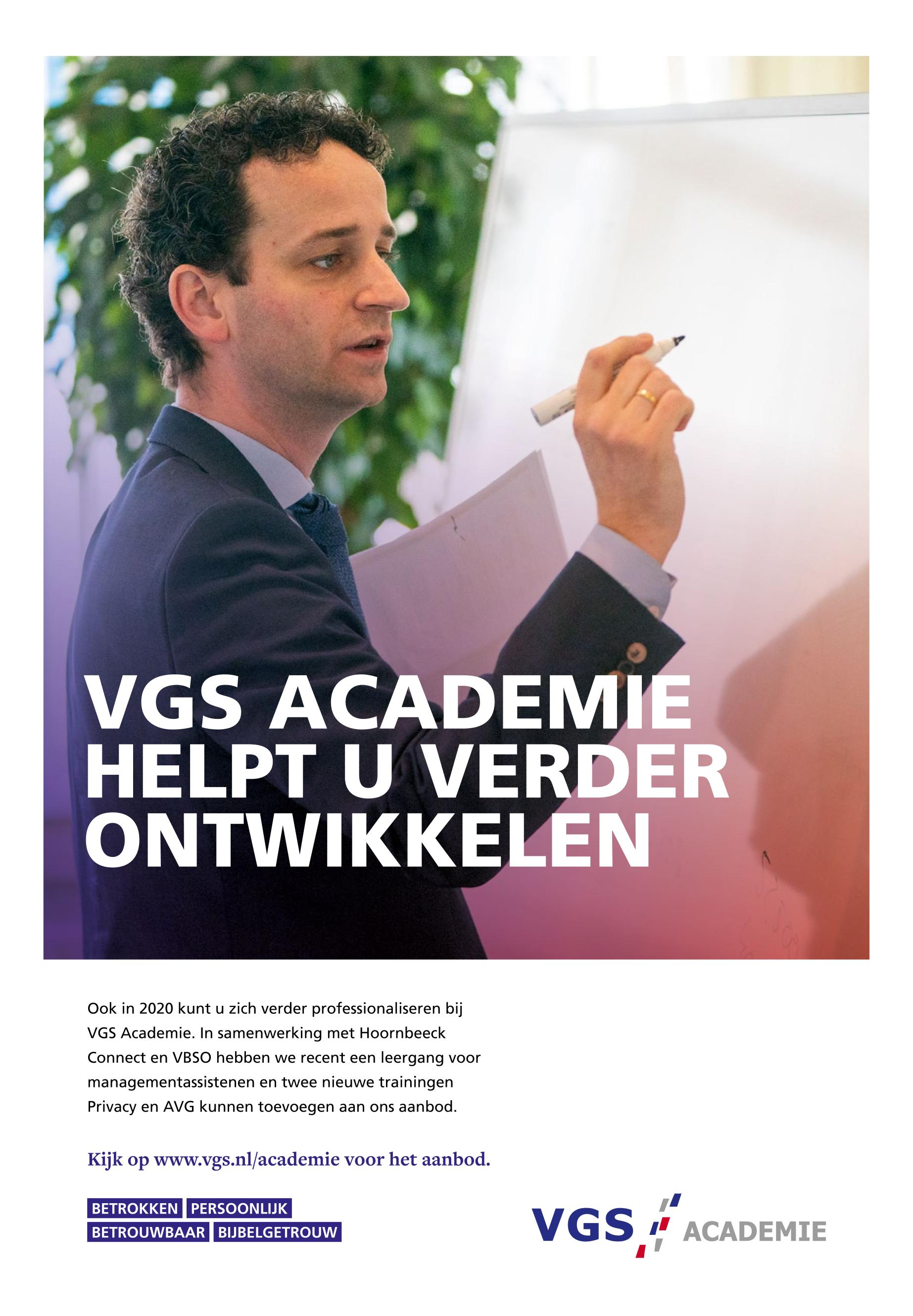 VGS ACADEMIE HELPT U VERDER ONTWIKKELEN

Ook in 2020 kunt u zich verder professionaliseren bij VGS Academie. In samenwerking met Hoornbeeck Connect en VBSO hebben we recent een leergang voor managementassistenen en twee nieuwe trainingen Privacy en AVG kunnen toevoegen aan ons aanbod.

Kijk op www.vgs.nl/academie voor het aanbod.

BETROKKEN PERSOONLIJK
BETROUWBAAR BIJBELGETROUW

VGS ACADEMIE